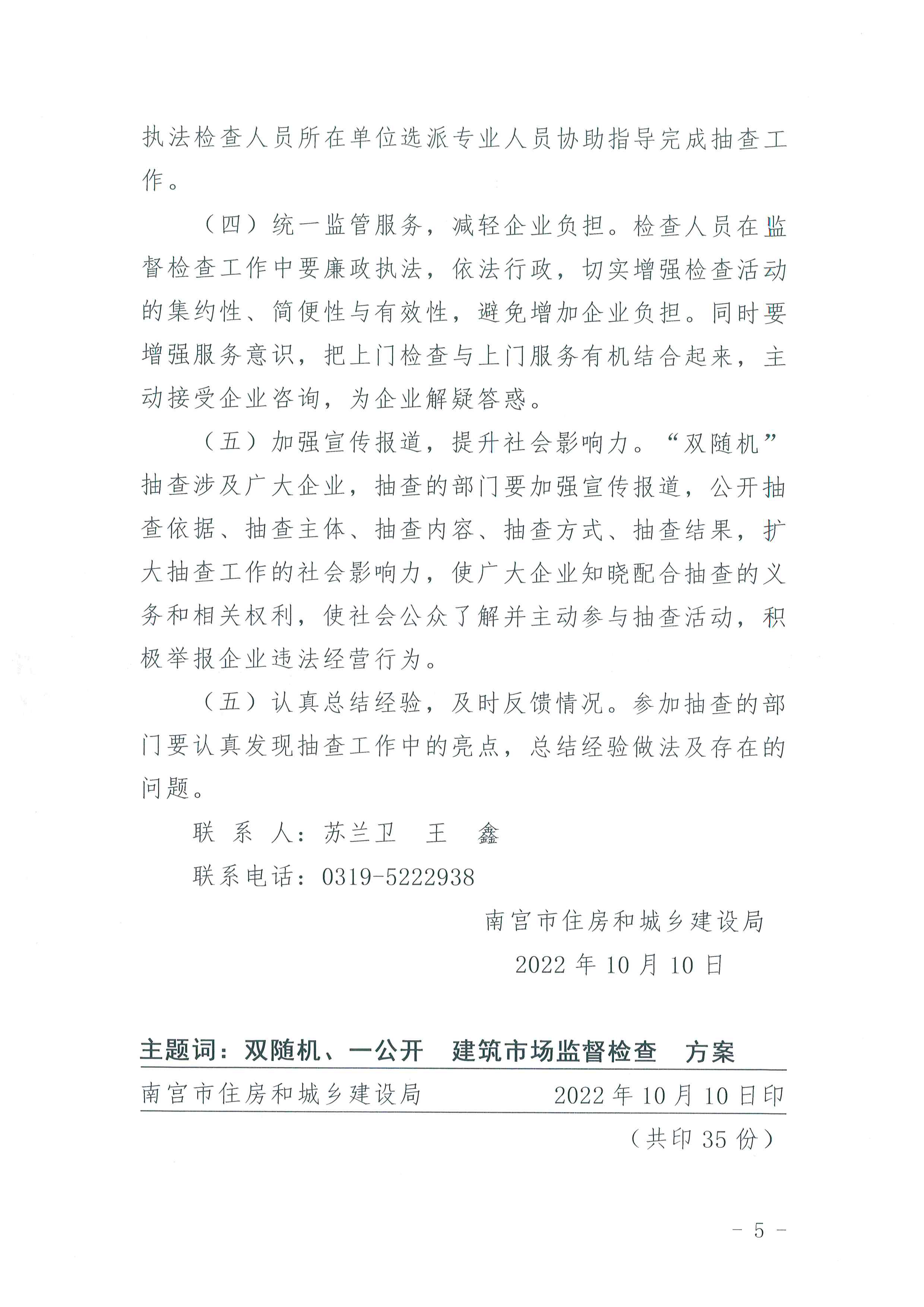 执法检查人员所在单位选派专业人员协助指导完成抽查工作。

（四）统一监管服务，减轻企业负担。检查人员在监督检查工作中要廉政执法，依法行政，切实增强检查活动的集约性、简便性与有效性，避免增加企业负担。同时要增强服务意识，把上门检查与上门服务有机结合起来，主动接受企业咨询，为企业解疑答惑。

（五）加强宣传报道，提升社会影响力。“双随机”抽查涉及广大企业，抽查的部门要加强宣传报道，公开抽查依据、抽查主体、抽查内容、抽查方式、抽查结果，扩大抽查工作的社会影响力，使广大企业知晓配合抽查的义务和相关权利，使社会公众了解并主动参与抽查活动，积极举报企业违法经营行为。

（五）认真总结经验，及时反馈情况。参加抽查的部门要认真发现抽查工作中的亮点，总结经验做法及存在的问题。

联 系 人：苏兰卫　王　鑫

联系电话：0319-5222938

南宫市住房和城乡建设局

2022 年 10 月 10 日

主题词：双随机、一公开　建筑市场监督检查　方案

南宫市住房和城乡建设局　2022 年 10 月 10 日印

（共印 35 份）

- 5 -